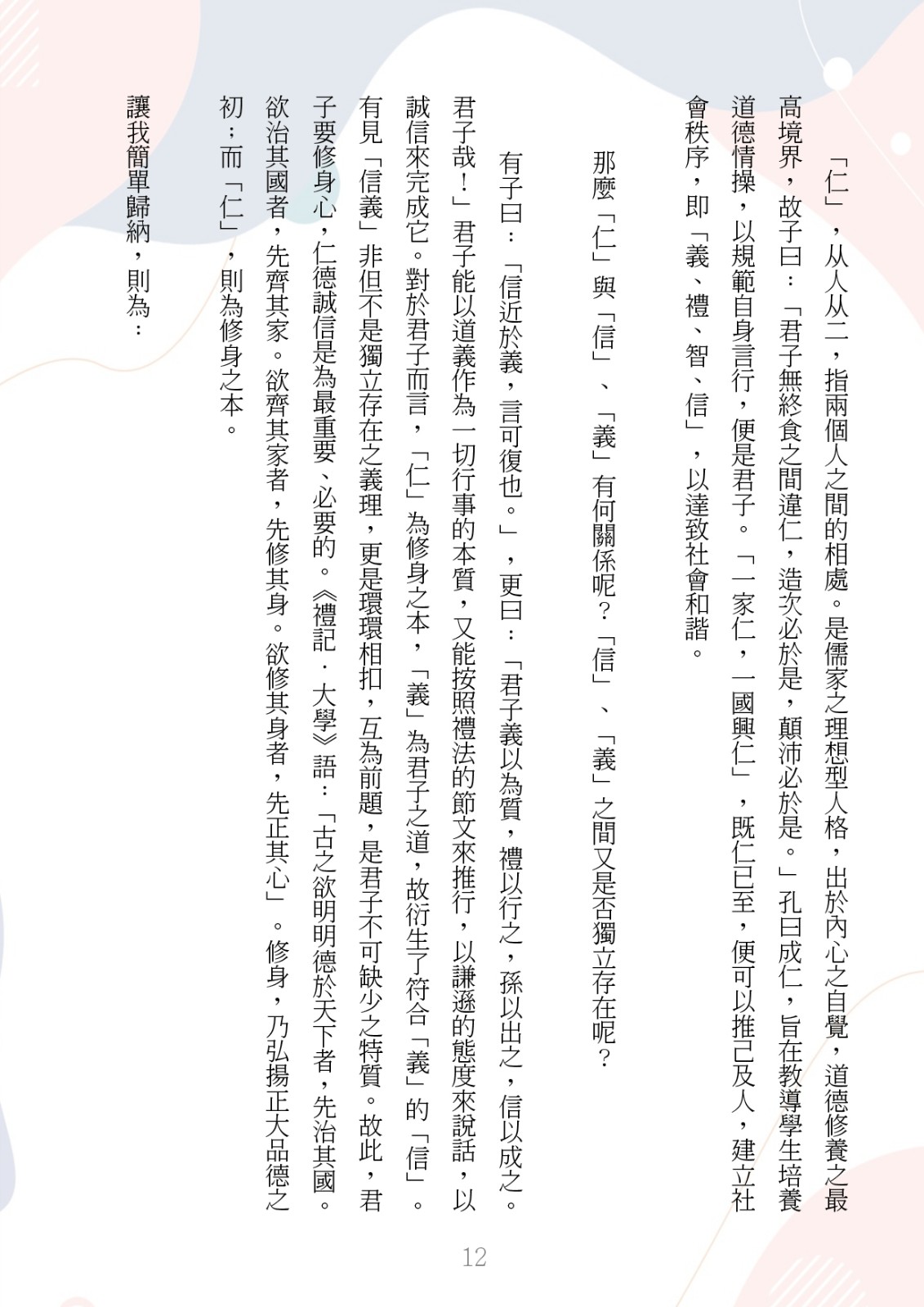 「仁」，从人从二，指兩個人之間的相處。是儒家之理想型人格，出於內心之自覺，道德修養之最高境界，故子曰：「君子無終食之間違仁，造次必於是，顛沛必於是。」孔曰成仁，旨在教導學生培養道德情操，以規範自身言行，便是君子。「一家仁，一國興仁」，既仁已至，便可以推己及人，建立社會秩序，即「義、禮、智、信」，以達致社會和諧。

那麼「仁」與「信」、「義」有何關係呢？「信」、「義」之間又是否獨立存在呢？

有子曰：「信近於義，言可復也。」，更曰：「君子義以為質，禮以行之，孫以出之，信以成之。君子哉！」君子能以道義作為一切行事的本質，又能按照禮法的節文來推行，以謙遜的態度來說話，以誠信來完成它。對於君子而言，「仁」為修身之本，「義」為君子之道，故衍生了符合「義」的「信」。有見「信義」非但不是獨立存在之義理，更是環環相扣，互為前題，是君子不可缺少之特質。故此，君子要修身心，仁德誠信是為最重要、必要的。《禮記．大學》語：「古之欲明明德於天下者，先治其國。欲治其國者，先齊其家。欲齊其家者，先修其身。欲修其身者，先正其心」。修身，乃弘揚正大品德之初；而「仁」，則為修身之本。

讓我簡單歸納，則為：

12